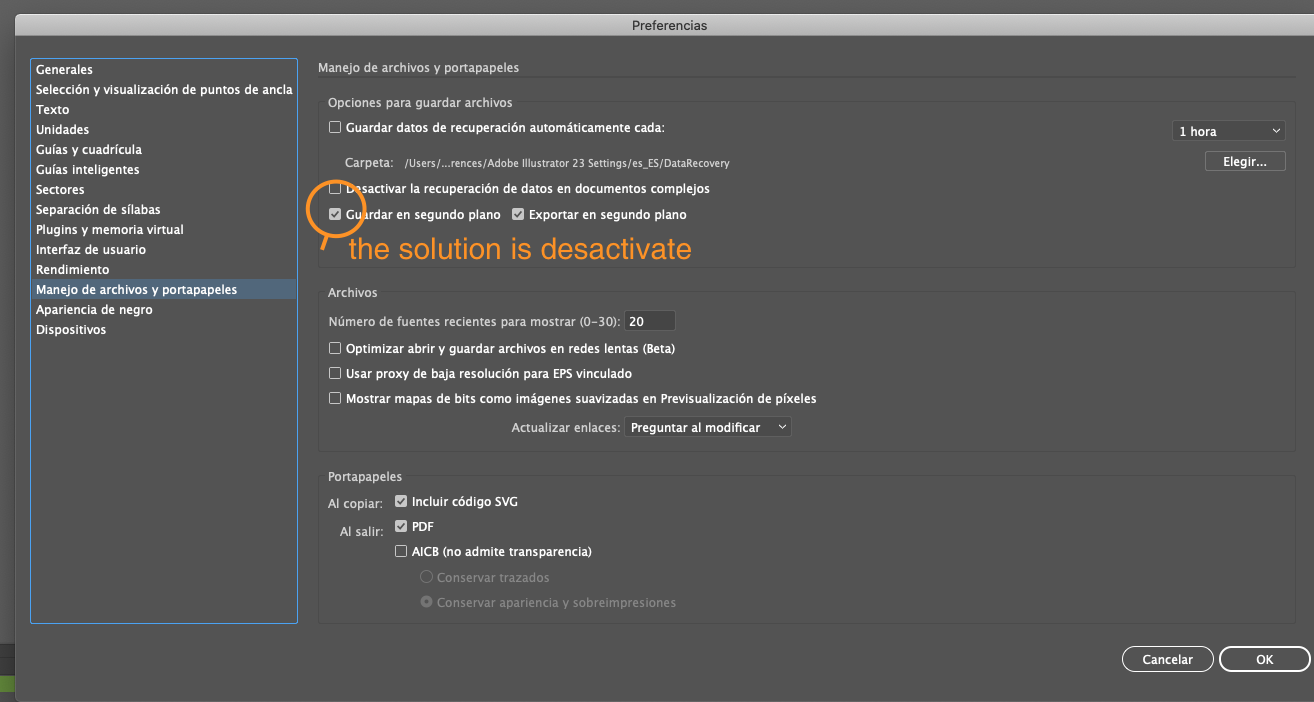 Preferencias

Generales
Selección y visualización de puntos de ancla
Texto
Unidades
Guías y cuadrícula
Guías inteligentes
Sectores
Separación de sílabas
Plugins y memoria virtual
Interfaz de usuario
Rendimiento
Manejo de archivos y portapapeles
Apariencia de negro
Dispositivos

Manejo de archivos y portapapeles

Opciones para guardar archivos
Guardar datos de recuperación automáticamente cada: 1 hora
Carpeta: /Users/...rences/Adobe Illustrator 23 Settings/es_ES/DataRecovery Elegir...
Desactivar la recuperación de datos en documentos complejos
Guardar en segundo plano Exportar en segundo plano

the solution is desactivate

Archivos
Número de fuentes recientes para mostrar (0-30): 20
Optimizar abrir y guardar archivos en redes lentas (Beta)
Usar proxy de baja resolución para EPS vinculado
Mostrar mapas de bits como imágenes suavizadas en Previsualización de píxeles
Actualizar enlaces: Preguntar al modificar

Portapapeles
Al copiar: Incluir código SVG
Al salir: PDF
AICB (no admite transparencia)
Conservar trazados
Conservar apariencia y sobreimpresiones

Cancelar OK